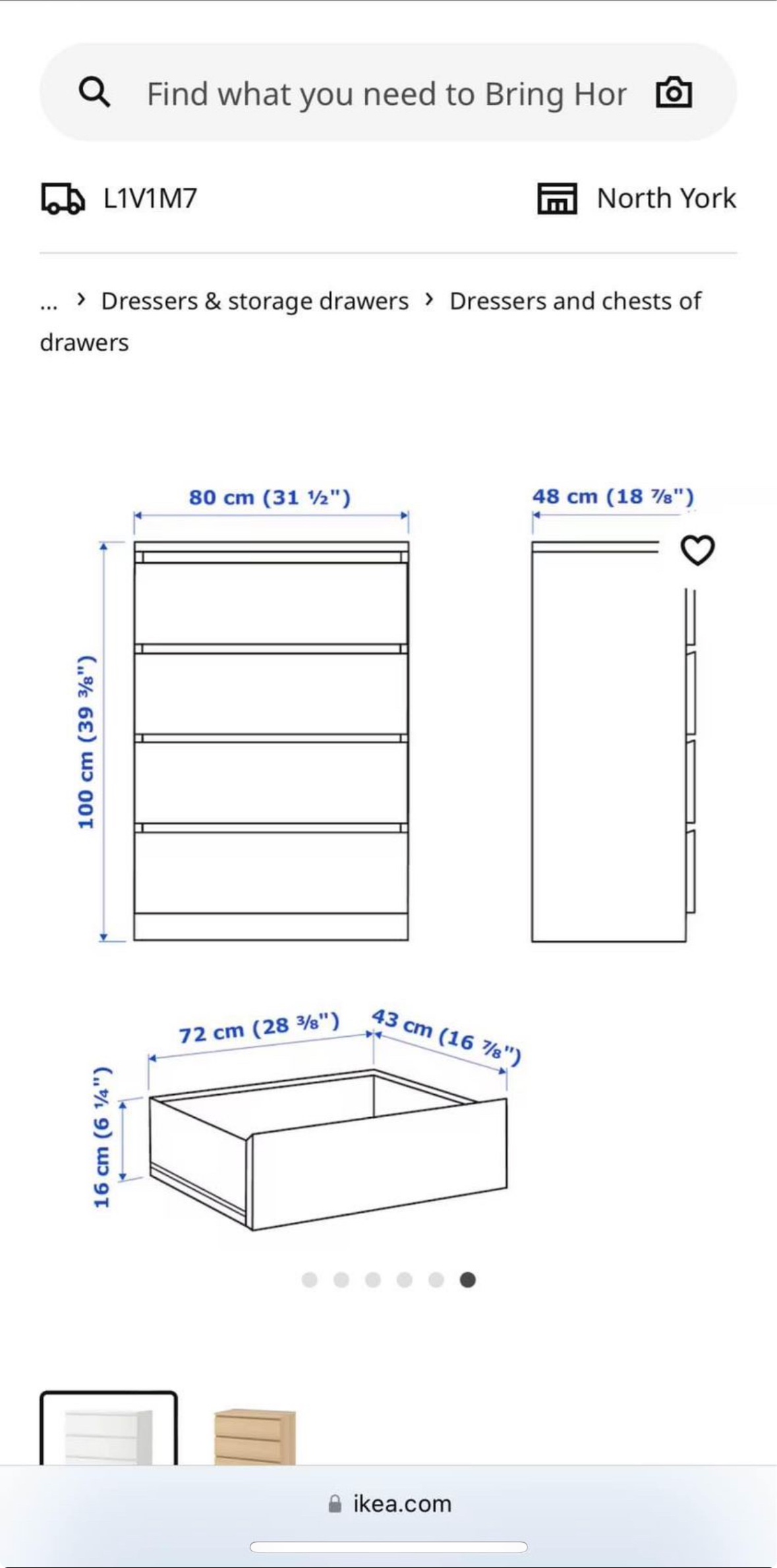 Find what you need to Bring Hor

L1V1M7

North York

... › Dressers & storage drawers › Dressers and chests of drawers

80 cm (31 ½")

48 cm (18 ⅞")

100 cm (39 ⅜")

72 cm (28 ⅜")

43 cm (16 ⅞")

16 cm (6 ¼")

ikea.com